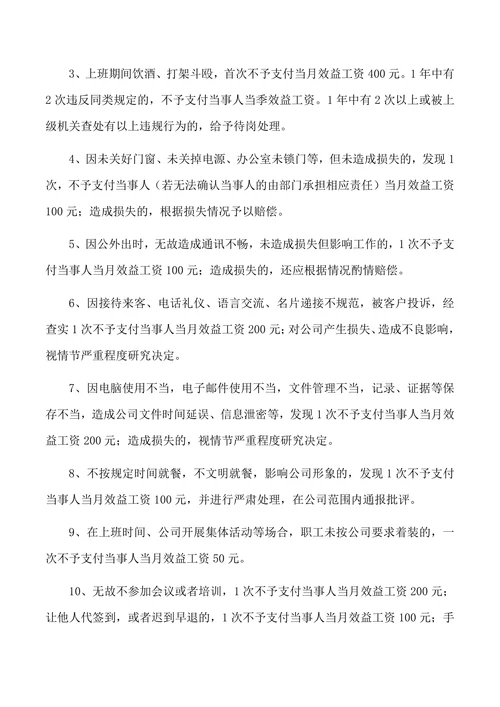 3、上班期间饮酒、打架斗殴，首次不予支付当月效益工资 400 元。1 年中有 2 次违反同类规定的，不予支付当事人当季效益工资。1 年中有 2 次以上或被上级机关查处有以上违规行为的，给予待岗处理。

4、因未关好门窗、未关掉电源、办公室未锁门等，但未造成损失的，发现 1 次，不予支付当事人（若无法确认当事人的由部门承担相应责任）当月效益工资 100 元；造成损失的，根据损失情况予以赔偿。

5、因公外出时，无故造成通讯不畅，未造成损失但影响工作的，1 次不予支付当事人当月效益工资 100 元；造成损失的，还应根据情况酌情赔偿。

6、因接待来客、电话礼仪、语言交流、名片递接不规范，被客户投诉，经查实 1 次不予支付当事人当月效益工资 200 元；对公司产生损失、造成不良影响，视情节严重程度研究决定。

7、因电脑使用不当，电子邮件使用不当，文件管理不当，记录、证据等保存不当，造成公司文件时间延误、信息泄密等，发现 1 次不予支付当事人当月效益工资 200 元；造成损失的，视情节严重程度研究决定。

8、不按规定时间就餐，不文明就餐，影响公司形象的，发现 1 次不予支付当事人当月效益工资 100 元，并进行严肃处理，在公司范围内通报批评。

9、在上班时间、公司开展集体活动等场合，职工未按公司要求着装的，一次不予支付当事人当月效益工资 50 元。

10、无故不参加会议或者培训，1 次不予支付当事人当月效益工资 200 元；让他人代签到，或者迟到早退的，1 次不予支付当事人当月效益工资 100 元；手